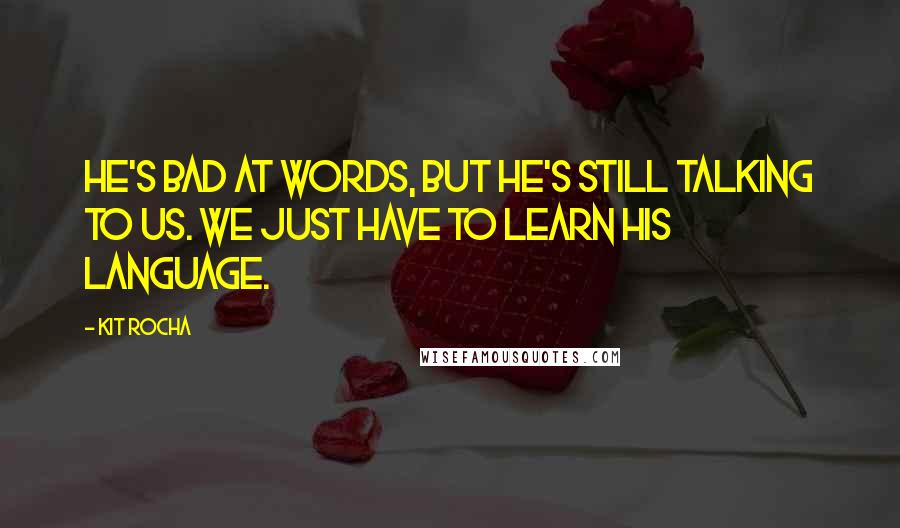 HE'S BAD AT WORDS, BUT HE'S STILL TALKING TO US. WE JUST HAVE TO LEARN HIS LANGUAGE.

- KIT ROCHA

WISEFAMOUSQUOTES.COM